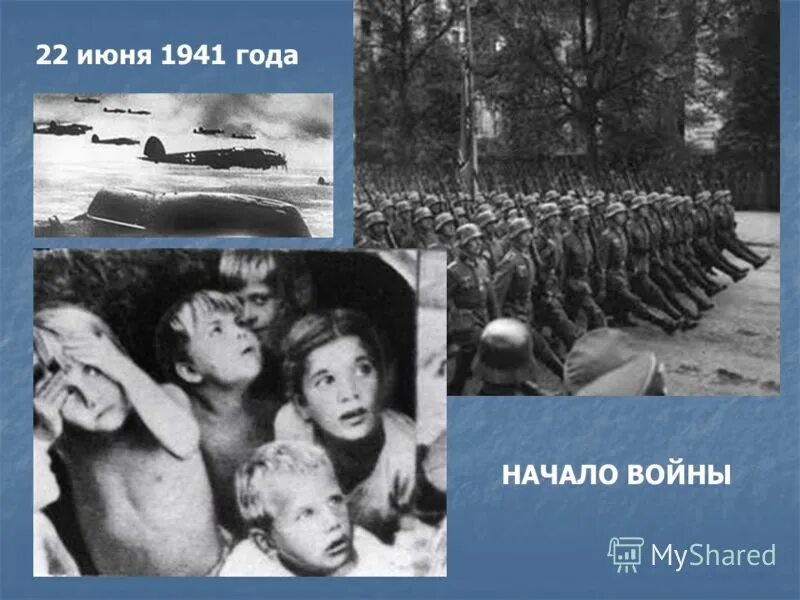 22 июня 1941 года

НАЧАЛО ВОЙНЫ

MyShared